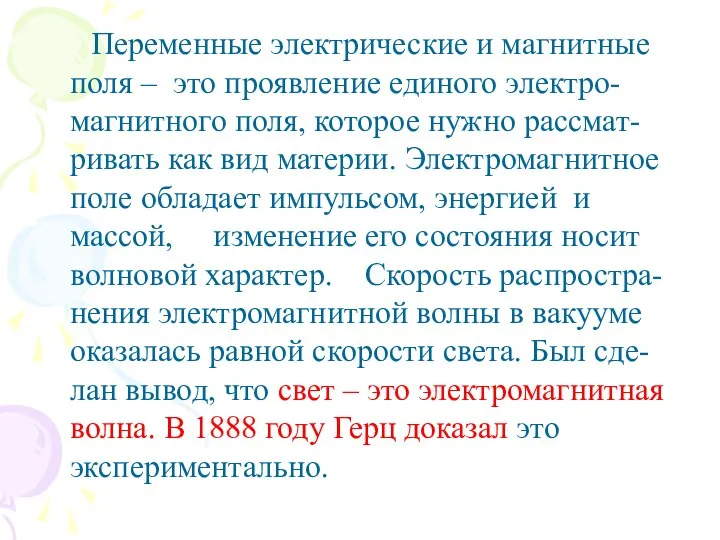 Переменные электрические и магнитные поля – это проявление единого электромагнитного поля, которое нужно рассматривать как вид материи. Электромагнитное поле обладает импульсом, энергией и массой, изменение его состояния носит волновой характер. Скорость распространения электромагнитной волны в вакууме оказалась равной скорости света. Был сделан вывод, что свет – это электромагнитная волна. В 1888 году Герц доказал это экспериментально.